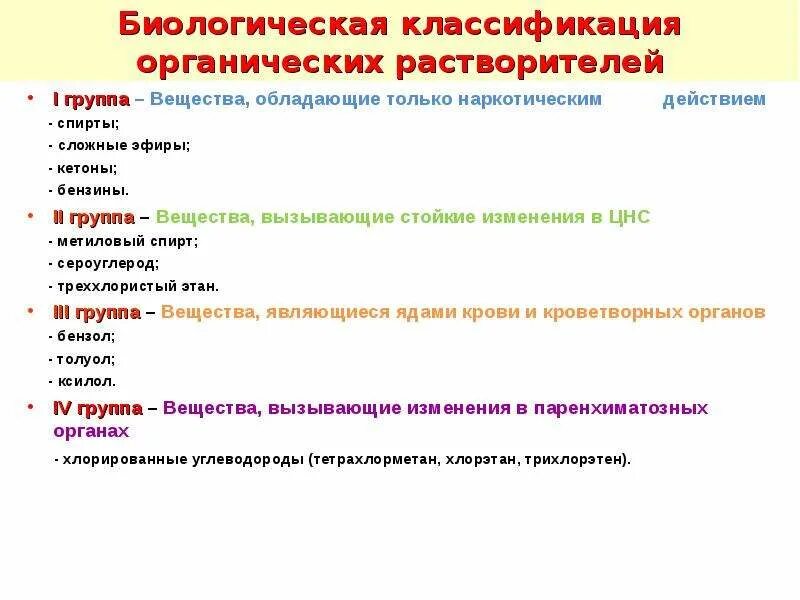 Биологическая классификация органических растворителей

• I группа – Вещества, обладающие только наркотическим действием
- спирты;
- сложные эфиры;
- кетоны;
- бензины.

• II группа – Вещества, вызывающие стойкие изменения в ЦНС
- метиловый спирт;
- сероуглерод;
- треххлористый этан.

• III группа – Вещества, являющиеся ядами крови и кроветворных органов
- бензол;
- толуол;
- ксилол.

• IV группа – Вещества, вызывающие изменения в паренхиматозных органах
- хлорированные углеводороды (тетрахлорметан, хлорэтан, трихлорэтен).